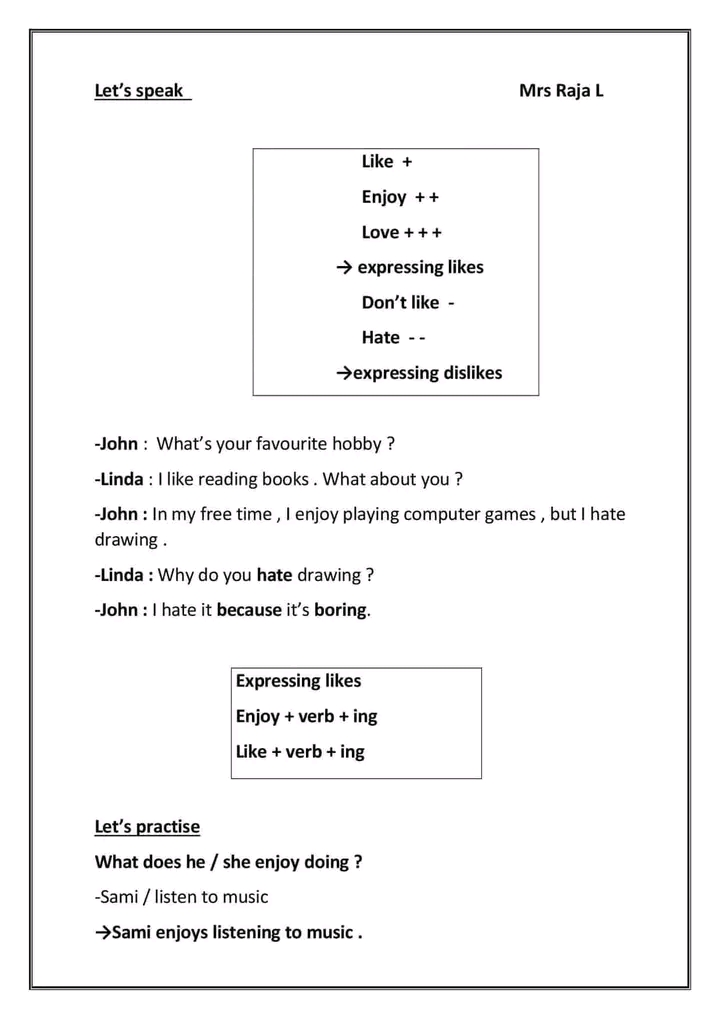 Let's speak Mrs Raja L

Like +
Enjoy + +
Love + + +
→ expressing likes
Don't like -
Hate - -
→expressing dislikes

-John : What's your favourite hobby ?

-Linda : I like reading books . What about you ?

-John : In my free time , I enjoy playing computer games , but I hate drawing .

-Linda : Why do you hate drawing ?

-John : I hate it because it's boring.

Expressing likes
Enjoy + verb + ing
Like + verb + ing

Let's practise

What does he / she enjoy doing ?

-Sami / listen to music

→Sami enjoys listening to music .